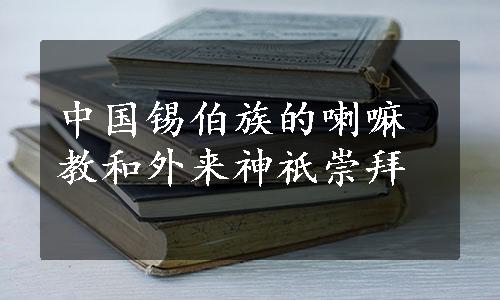 中国锡伯族的喇嘛教和外来神祇崇拜